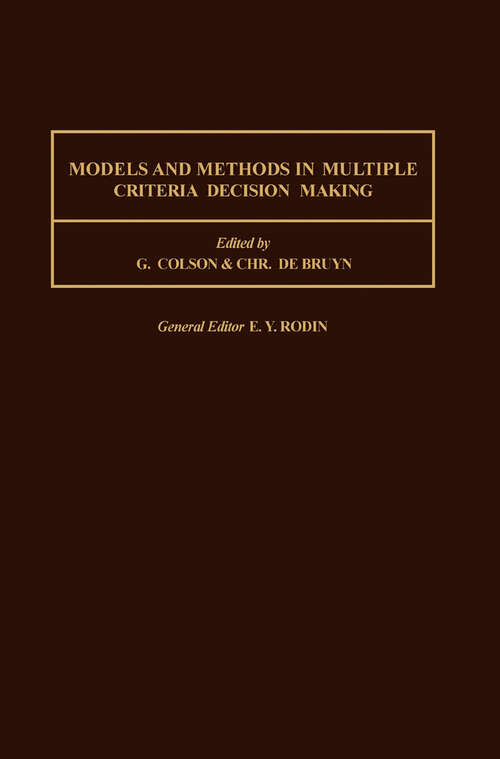 MODELS AND METHODS IN MULTIPLE CRITERIA DECISION MAKING

Edited by
G. COLSON & CHR. DE BRUYN

General Editor E. Y. RODIN